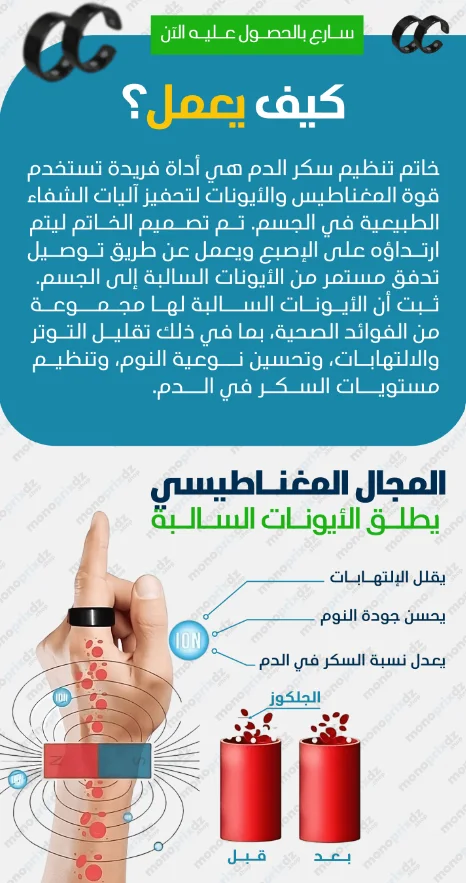 سارع بالحصول عليه الآن

كيف يعمل؟

خاتم تنظيم سكر الدم هي أداة فريدة تستخدم قوة المغناطيس والأيونات لتحفيز آليات الشفاء الطبيعية في الجسم. تم تصميم الخاتم ليتم ارتداؤه على الإصبع ويعمل عن طريق توصيل تدفق مستمر من الأيونات السالبة إلى الجسم. ثبت أن الأيونات السالبة لها مجموعة من الفوائد الصحية، بما في ذلك تقليل التوتر والالتهابات، وتحسين نوعية النوم، وتنظيم مستويات السكر في الدم.

المجال المغناطيسي
يطلق الأيونات السالبة

يقلل الإلتهابات
يحسن جودة النوم
يعدل نسبة السكر في الدم

ION

ION

الجلكوز

قبل
بعد

monoprixdz